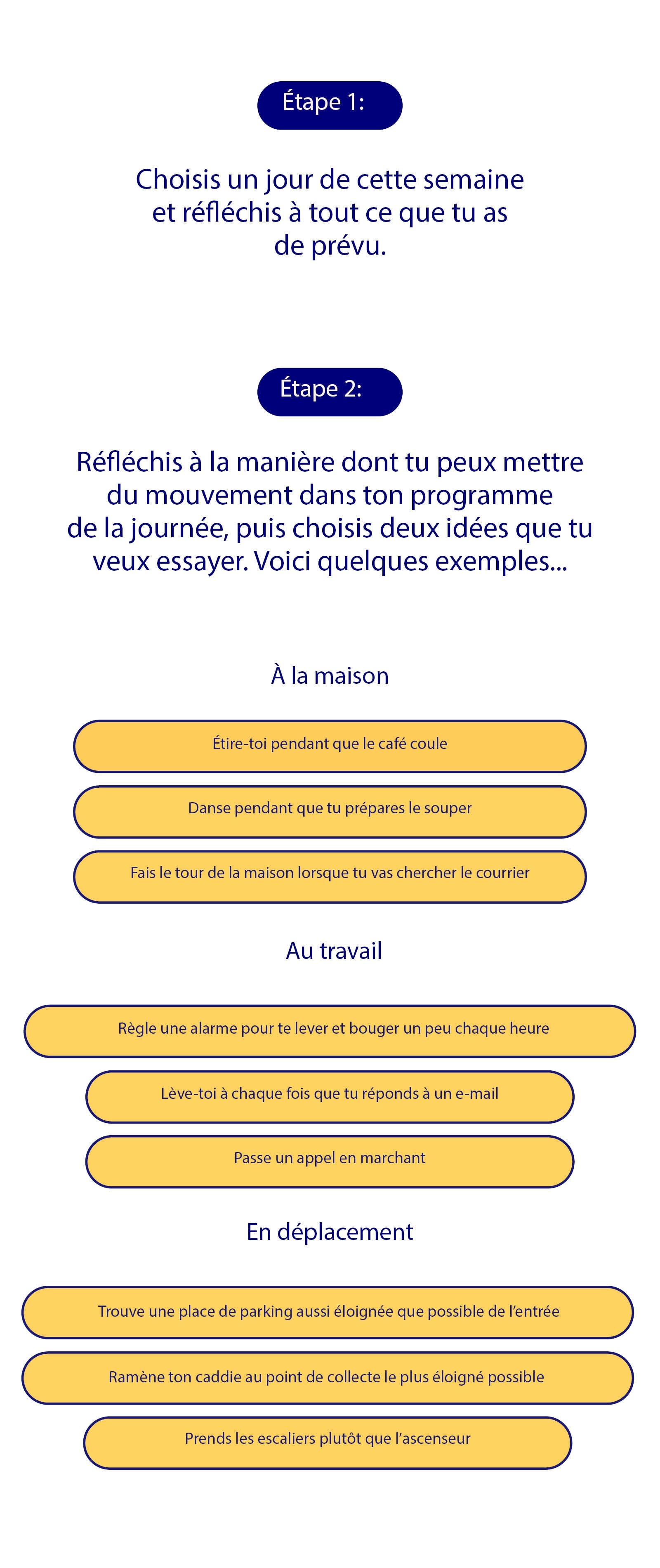 Étape 1:

Choisis un jour de cette semaine et réfléchis à tout ce que tu as de prévu.

Étape 2:

Réfléchis à la manière dont tu peux mettre du mouvement dans ton programme de la journée, puis choisis deux idées que tu veux essayer. Voici quelques exemples...

À la maison

Étire-toi pendant que le café coule

Danse pendant que tu prépares le souper

Fais le tour de la maison lorsque tu vas chercher le courrier

Au travail

Règle une alarme pour te lever et bouger un peu chaque heure

Lève-toi à chaque fois que tu réponds à un e-mail

Passe un appel en marchant

En déplacement

Trouve une place de parking aussi éloignée que possible de l'entrée

Ramène ton caddie au point de collecte le plus éloigné possible

Prends les escaliers plutôt que l'ascenseur